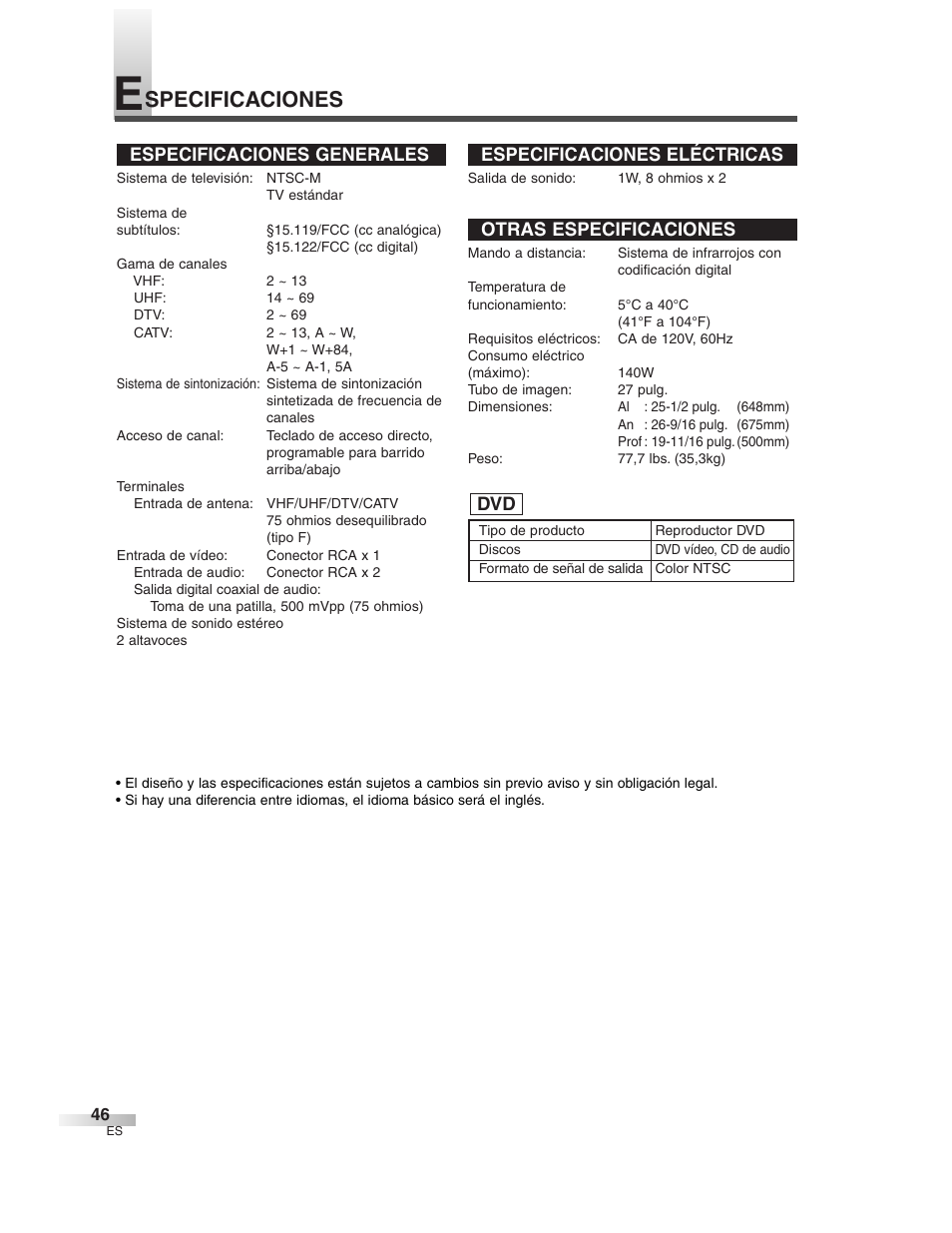 ESPECIFICACIONES

ESPECIFICACIONES GENERALES

Sistema de televisión: NTSC-M
TV estándar

Sistema de subtítulos: §15.119/FCC (cc analógica)
§15.122/FCC (cc digital)

Gama de canales
VHF: 2 ~ 13
UHF: 14 ~ 69
DTV: 2 ~ 69
CATV: 2 ~ 13, A ~ W, W+1 ~ W+84, A-5 ~ A-1, 5A

Sistema de sintonización: Sistema de sintonización sintetizada de frecuencia de canales

Acceso de canal: Teclado de acceso directo, programable para barrido arriba/abajo

Terminales
Entrada de antena: VHF/UHF/DTV/CATV
75 ohmios desequilibrado (tipo F)
Entrada de vídeo: Conector RCA x 1
Entrada de audio: Conector RCA x 2
Salida digital coaxial de audio:
Toma de una patilla, 500 mVpp (75 ohmios)
Sistema de sonido estéreo
2 altavoces

ESPECIFICACIONES ELÉCTRICAS

Salida de sonido: 1W, 8 ohmios x 2

OTRAS ESPECIFICACIONES

Mando a distancia: Sistema de infrarrojos con codificación digital
Temperatura de funcionamiento: 5°C a 40°C
(41°F a 104°F)
Requisitos eléctricos: CA de 120V, 60Hz
Consumo eléctrico (máximo): 140W
Tubo de imagen: 27 pulg.
Dimensiones: Al : 25-1/2 pulg. (648mm)
An : 26-9/16 pulg. (675mm)
Prof : 19-11/16 pulg. (500mm)
Peso: 77,7 lbs. (35,3kg)

DVD

| Tipo de producto | Reproductor DVD |
|---|---|
| Discos | DVD vídeo, CD de audio |
| Formato de señal de salida | Color NTSC |

• El diseño y las especificaciones están sujetos a cambios sin previo aviso y sin obligación legal.
• Si hay una diferencia entre idiomas, el idioma básico será el inglés.

46
ES